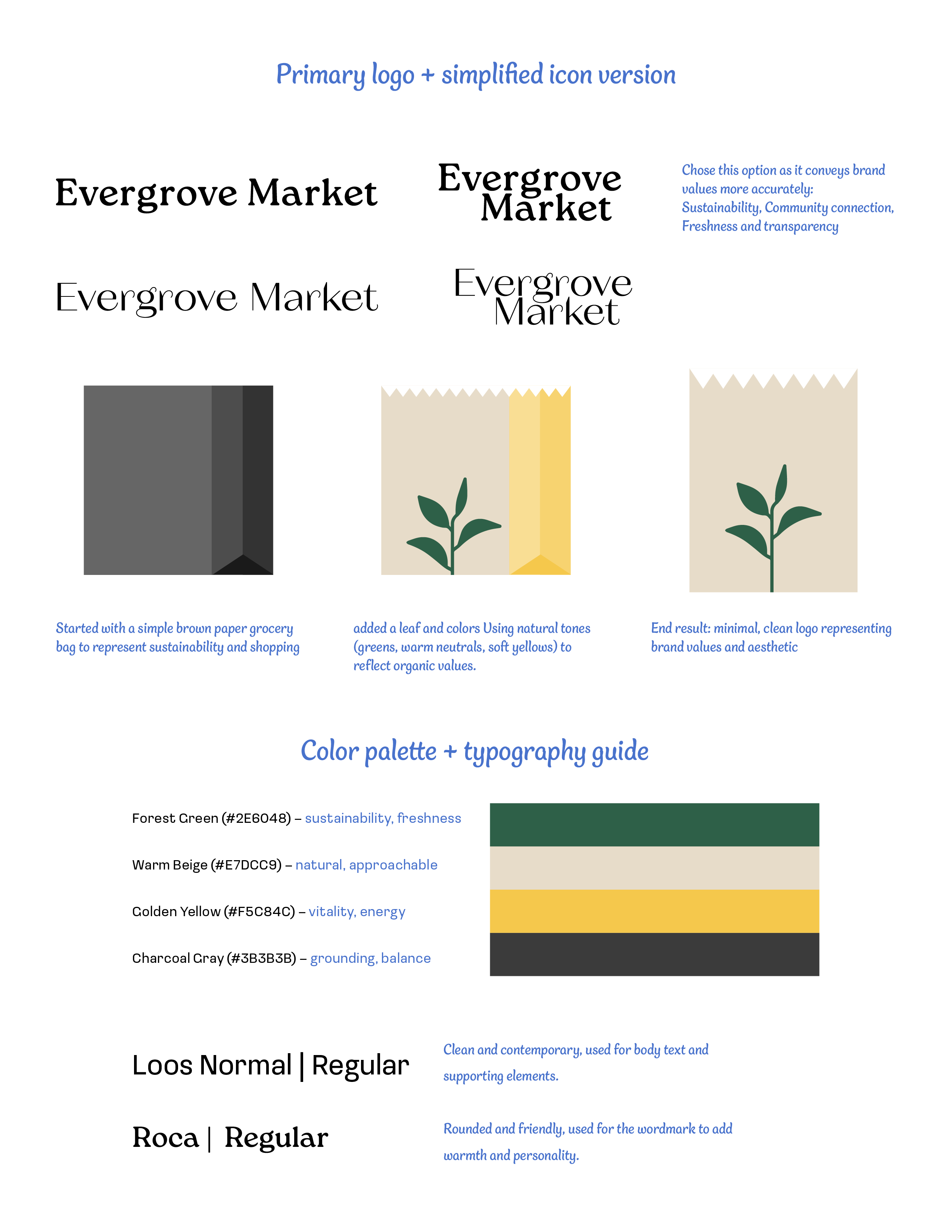 Primary logo + simplified icon version

Evergrove Market

Evergrove
Market

Chose this option as it conveys brand values more accurately: Sustainability, Community connection, Freshness and transparency

Evergrove Market

Evergrove
Market

Started with a simple brown paper grocery bag to represent sustainability and shopping

added a leaf and colors Using natural tones (greens, warm neutrals, soft yellows) to reflect organic values.

End result: minimal, clean logo representing brand values and aesthetic

Color palette + typography guide

Forest Green (#2E6048) – sustainability, freshness

Warm Beige (#E7DCC9) – natural, approachable

Golden Yellow (#F5C84C) – vitality, energy

Charcoal Gray (#3B3B3B) – grounding, balance

Loos Normal | Regular

Clean and contemporary, used for body text and supporting elements.

Roca | Regular

Rounded and friendly, used for the wordmark to add warmth and personality.